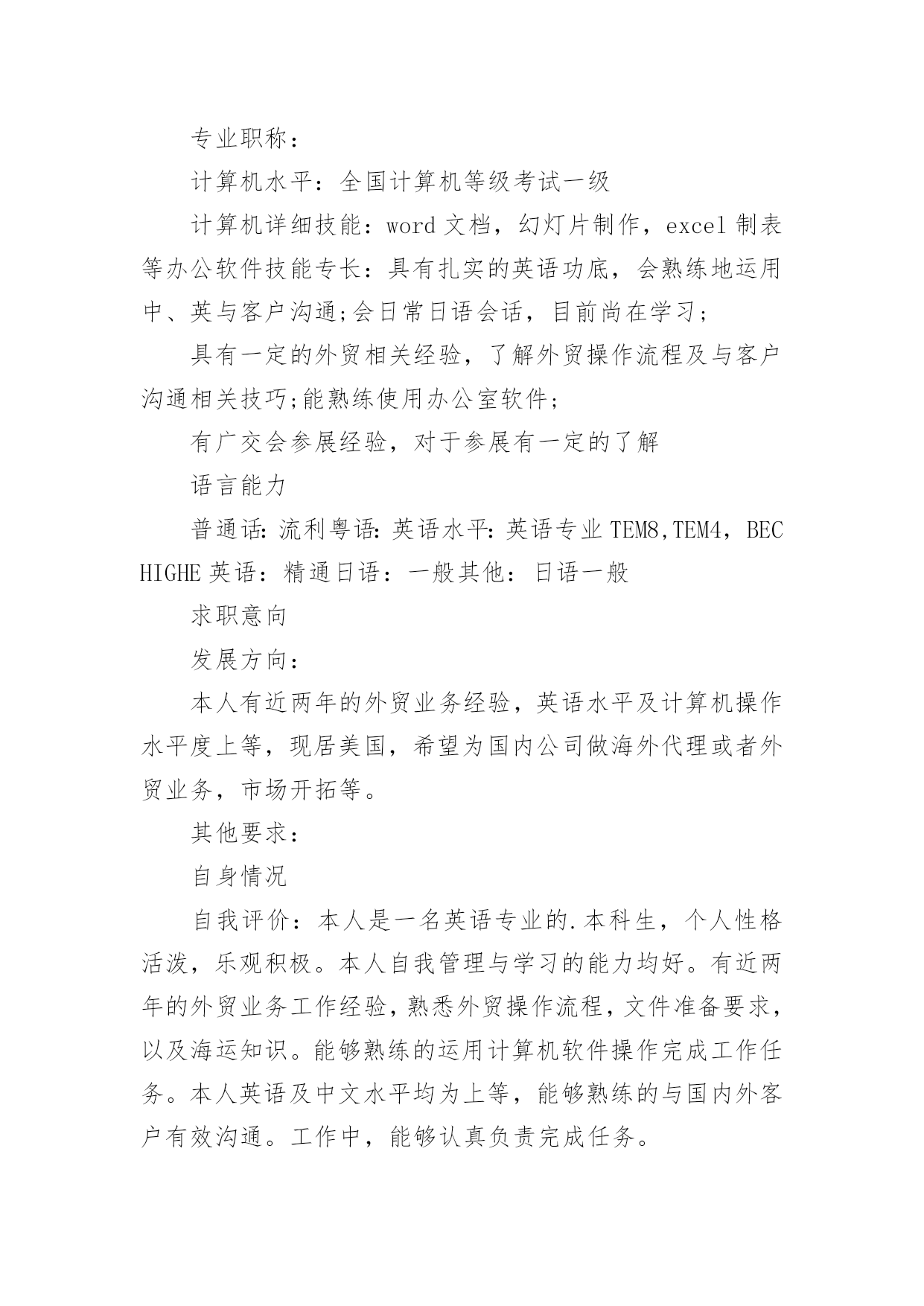 专业职称：

计算机水平：全国计算机等级考试一级

计算机详细技能：word文档，幻灯片制作，excel制表等办公软件技能专长：具有扎实的英语功底，会熟练地运用中、英与客户沟通;会日常日语会话，目前尚在学习;

具有一定的外贸相关经验，了解外贸操作流程及与客户沟通相关技巧;能熟练使用办公室软件;

有广交会参展经验，对于参展有一定的了解

语言能力

普通话:流利粤语:英语水平:英语专业TEM8,TEM4，BEC HIGHE英语：精通日语：一般其他：日语一般

求职意向

发展方向：

本人有近两年的外贸业务经验，英语水平及计算机操作水平度上等，现居美国，希望为国内公司做海外代理或者外贸业务，市场开拓等。

其他要求：

自身情况

自我评价：本人是一名英语专业的.本科生，个人性格活泼，乐观积极。本人自我管理与学习的能力均好。有近两年的外贸业务工作经验，熟悉外贸操作流程，文件准备要求，以及海运知识。能够熟练的运用计算机软件操作完成工作任务。本人英语及中文水平均为上等，能够熟练的与国内外客户有效沟通。工作中，能够认真负责完成任务。